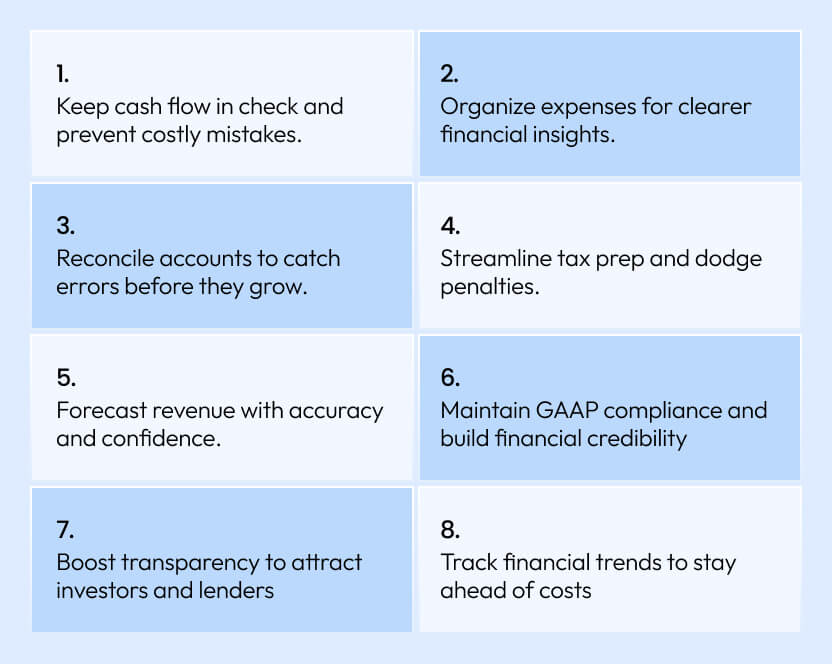 1.
Keep cash flow in check and prevent costly mistakes.

2.
Organize expenses for clearer financial insights.

3.
Reconcile accounts to catch errors before they grow.

4.
Streamline tax prep and dodge penalties.

5.
Forecast revenue with accuracy and confidence.

6.
Maintain GAAP compliance and build financial credibility

7.
Boost transparency to attract investors and lenders

8.
Track financial trends to stay ahead of costs